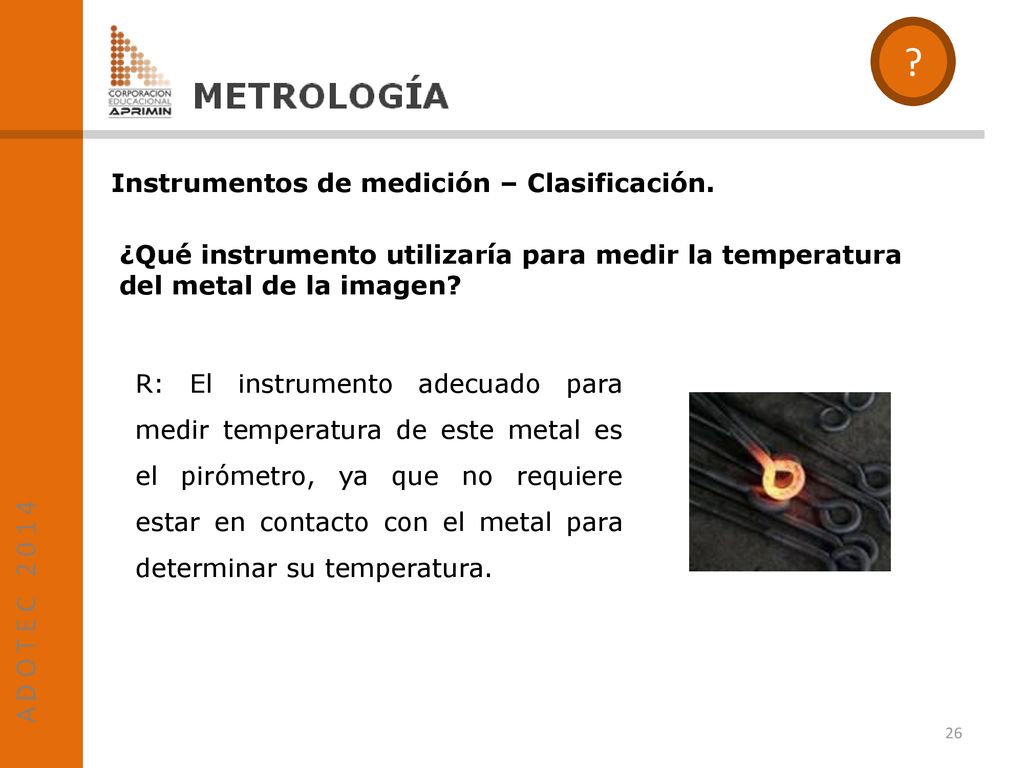 CORPORACION EDUCACIONAL APRIMIN

METROLOGÍA

?

Instrumentos de medición – Clasificación.

¿Qué instrumento utilizaría para medir la temperatura del metal de la imagen?

R: El instrumento adecuado para medir temperatura de este metal es el pirómetro, ya que no requiere estar en contacto con el metal para determinar su temperatura.

ADOTEC 2014

26